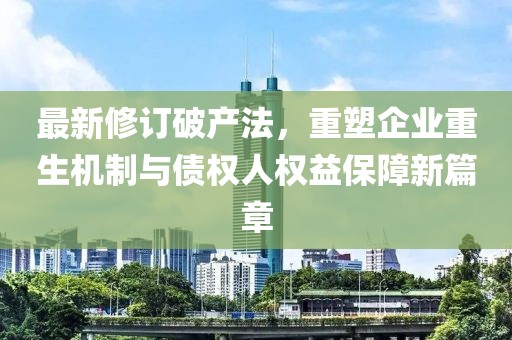 最新修订破产法，重塑企业重生机制与债权人权益保障新篇章